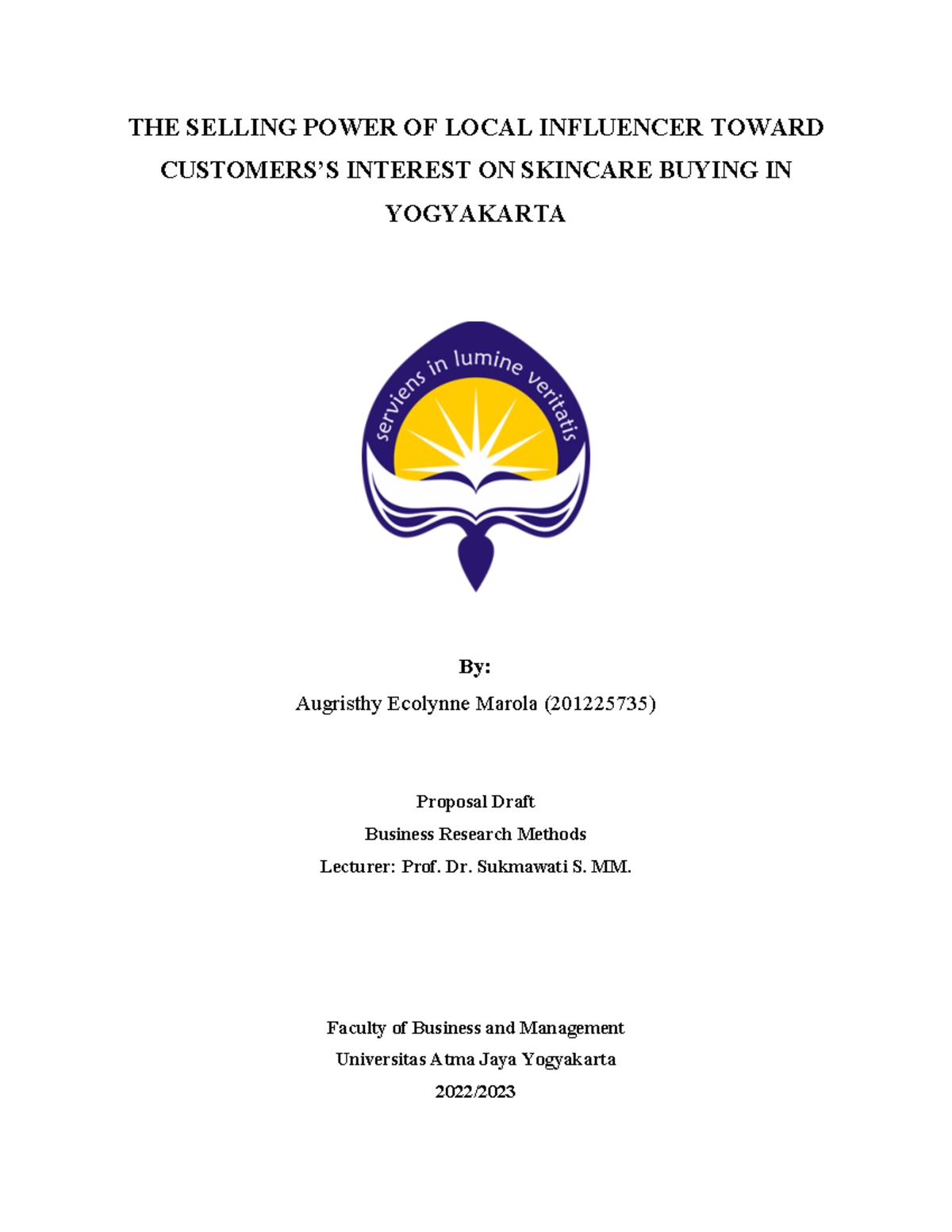 THE SELLING POWER OF LOCAL INFLUENCER TOWARD CUSTOMERS'S INTEREST ON SKINCARE BUYING IN YOGYAKARTA

serviens in lumine veritatis

By:
Augristhy Ecolynne Marola (201225735)

Proposal Draft
Business Research Methods
Lecturer: Prof. Dr. Sukmawati S. MM.

Faculty of Business and Management
Universitas Atma Jaya Yogyakarta
2022/2023